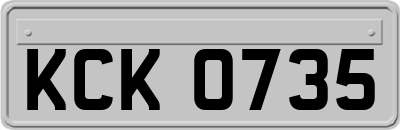 KCK 0735